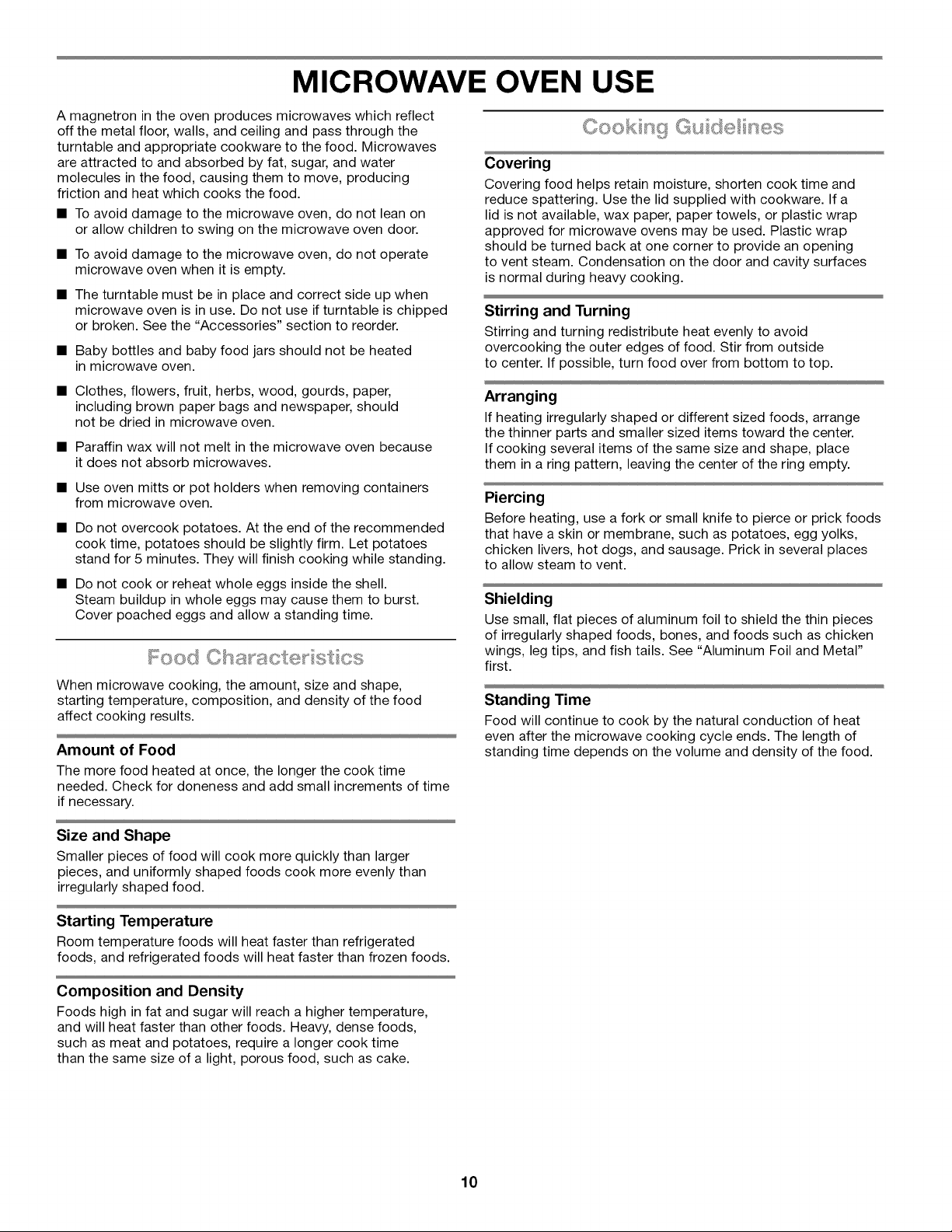 MICROWAVE OVEN USE

A magnetron in the oven produces microwaves which reflect off the metal floor, walls, and ceiling and pass through the turntable and appropriate cookware to the food. Microwaves are attracted to and absorbed by fat, sugar, and water molecules in the food, causing them to move, producing friction and heat which cooks the food.

■ To avoid damage to the microwave oven, do not lean on or allow children to swing on the microwave oven door.

■ To avoid damage to the microwave oven, do not operate microwave oven when it is empty.

■ The turntable must be in place and correct side up when microwave oven is in use. Do not use if turntable is chipped or broken. See the "Accessories" section to reorder.

■ Baby bottles and baby food jars should not be heated in microwave oven.

■ Clothes, flowers, fruit, herbs, wood, gourds, paper, including brown paper bags and newspaper, should not be dried in microwave oven.

■ Paraffin wax will not melt in the microwave oven because it does not absorb microwaves.

■ Use oven mitts or pot holders when removing containers from microwave oven.

■ Do not overcook potatoes. At the end of the recommended cook time, potatoes should be slightly firm. Let potatoes stand for 5 minutes. They will finish cooking while standing.

■ Do not cook or reheat whole eggs inside the shell. Steam buildup in whole eggs may cause them to burst. Cover poached eggs and allow a standing time.

Food Characteristics

When microwave cooking, the amount, size and shape, starting temperature, composition, and density of the food affect cooking results.

Amount of Food
The more food heated at once, the longer the cook time needed. Check for doneness and add small increments of time if necessary.

Size and Shape
Smaller pieces of food will cook more quickly than larger pieces, and uniformly shaped foods cook more evenly than irregularly shaped food.

Starting Temperature
Room temperature foods will heat faster than refrigerated foods, and refrigerated foods will heat faster than frozen foods.

Composition and Density
Foods high in fat and sugar will reach a higher temperature, and will heat faster than other foods. Heavy, dense foods, such as meat and potatoes, require a longer cook time than the same size of a light, porous food, such as cake.

Cooking Guidelines

Covering
Covering food helps retain moisture, shorten cook time and reduce spattering. Use the lid supplied with cookware. If a lid is not available, wax paper, paper towels, or plastic wrap approved for microwave ovens may be used. Plastic wrap should be turned back at one corner to provide an opening to vent steam. Condensation on the door and cavity surfaces is normal during heavy cooking.

Stirring and Turning
Stirring and turning redistribute heat evenly to avoid overcooking the outer edges of food. Stir from outside to center. If possible, turn food over from bottom to top.

Arranging
If heating irregularly shaped or different sized foods, arrange the thinner parts and smaller sized items toward the center. If cooking several items of the same size and shape, place them in a ring pattern, leaving the center of the ring empty.

Piercing
Before heating, use a fork or small knife to pierce or prick foods that have a skin or membrane, such as potatoes, egg yolks, chicken livers, hot dogs, and sausage. Prick in several places to allow steam to vent.

Shielding
Use small, flat pieces of aluminum foil to shield the thin pieces of irregularly shaped foods, bones, and foods such as chicken wings, leg tips, and fish tails. See "Aluminum Foil and Metal" first.

Standing Time
Food will continue to cook by the natural conduction of heat even after the microwave cooking cycle ends. The length of standing time depends on the volume and density of the food.

10